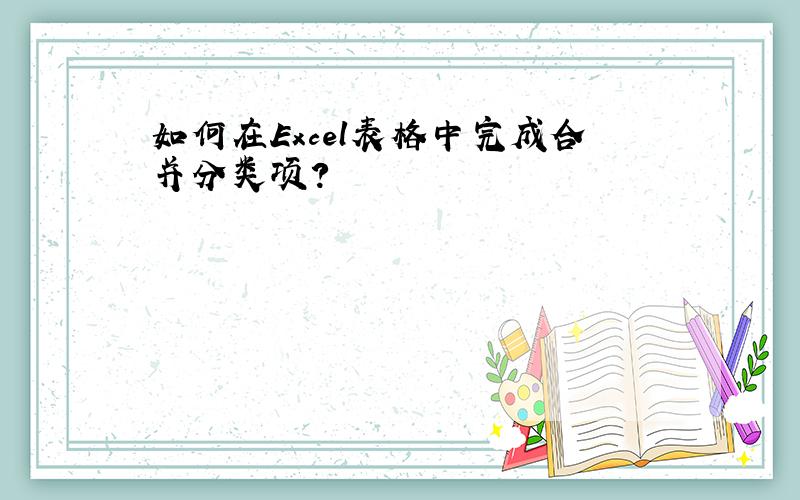 如何在Excel表格中完成合并分类项?